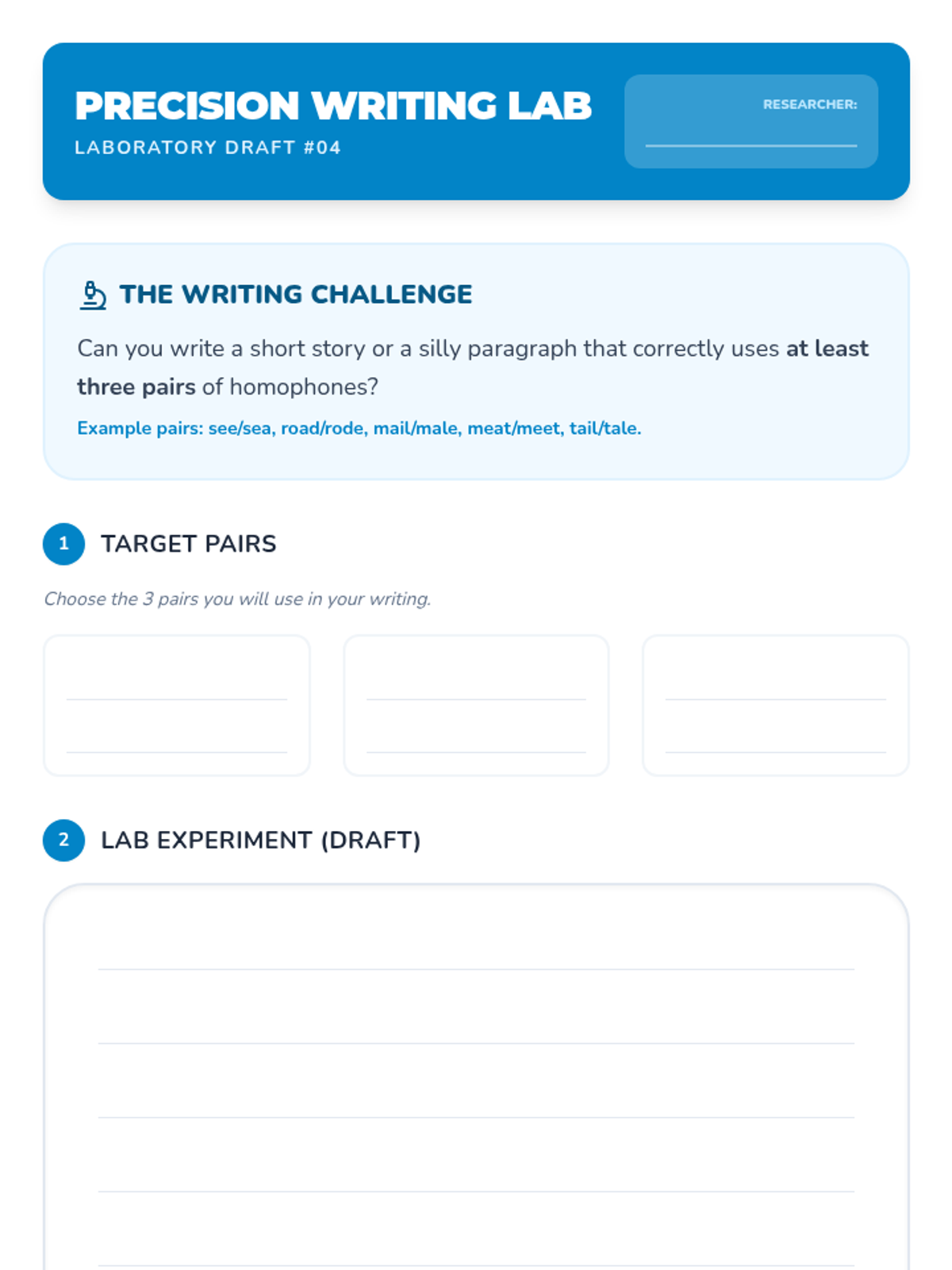 PRECISION WRITING LAB
LABORATORY DRAFT #04

RESEARCHER:

THE WRITING CHALLENGE

Can you write a short story or a silly paragraph that correctly uses at least three pairs of homophones?

Example pairs: see/sea, road/rode, mail/male, meat/meet, tail/tale.

1 TARGET PAIRS

Choose the 3 pairs you will use in your writing.

2 LAB EXPERIMENT (DRAFT)